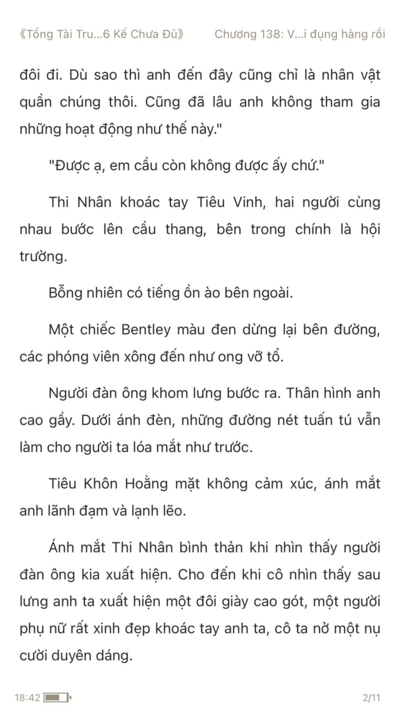 《Tổng Tài Tru...6 Kế Chưa Đủ》 Chương 138: V...i đụng hàng rồi

đôi đi. Dù sao thì anh đến đây cũng chỉ là nhân vật quần chúng thôi. Cũng đã lâu anh không tham gia những hoạt động như thế này."

"Được ạ, em cầu còn không được ấy chứ."

Thi Nhân khoác tay Tiêu Vinh, hai người cùng nhau bước lên cầu thang, bên trong chính là hội trường.

Bỗng nhiên có tiếng ồn ào bên ngoài.

Một chiếc Bentley màu đen dừng lại bên đường, các phóng viên xông đến như ong vỡ tổ.

Người đàn ông khom lưng bước ra. Thân hình anh cao gầy. Dưới ánh đèn, những đường nét tuấn tú vẫn làm cho người ta lóa mắt như trước.

Tiêu Khôn Hoằng mặt không cảm xúc, ánh mắt anh lãnh đạm và lạnh lẽo.

Ánh mắt Thi Nhân bình thản khi nhìn thấy người đàn ông kia xuất hiện. Cho đến khi cô nhìn thấy sau lưng anh ta xuất hiện một đôi giày cao gót, một người phụ nữ rất xinh đẹp khoác tay anh ta, cô ta nở một nụ cười duyên dáng.

18:42 2/11